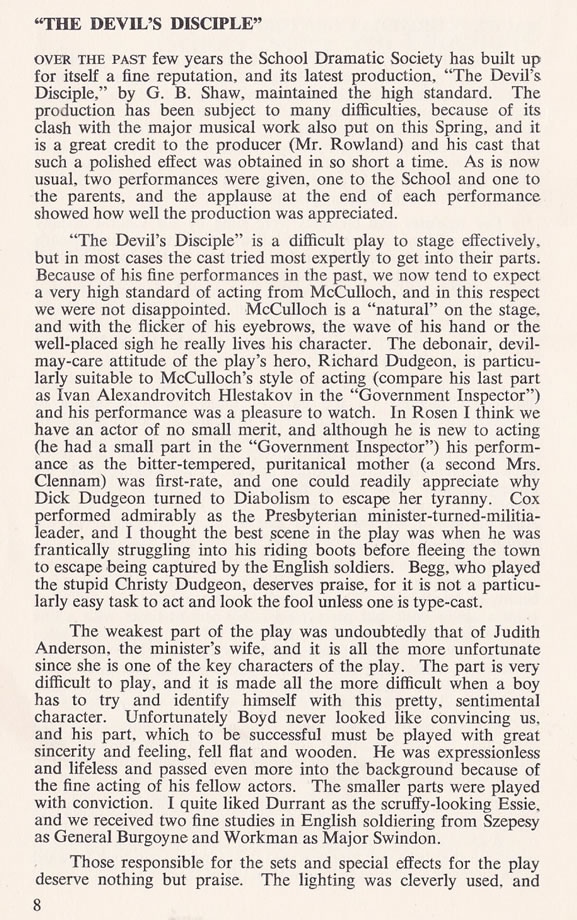 "THE DEVIL'S DISCIPLE"

OVER THE PAST few years the School Dramatic Society has built up for itself a fine reputation, and its latest production, "The Devil's Disciple," by G. B. Shaw, maintained the high standard. The production has been subject to many difficulties, because of its clash with the major musical work also put on this Spring, and it is a great credit to the producer (Mr. Rowland) and his cast that such a polished effect was obtained in so short a time. As is now usual, two performances were given, one to the School and one to the parents, and the applause at the end of each performance showed how well the production was appreciated.

"The Devil's Disciple" is a difficult play to stage effectively, but in most cases the cast tried most expertly to get into their parts. Because of his fine performances in the past, we now tend to expect a very high standard of acting from McCulloch, and in this respect we were not disappointed. McCulloch is a "natural" on the stage, and with the flicker of his eyebrows, the wave of his hand or the well-placed sigh he really lives his character. The debonair, devil-may-care attitude of the play's hero, Richard Dudgeon, is particularly suitable to McCulloch's style of acting (compare his last part as Ivan Alexandrovitch Hlestakov in the "Government Inspector") and his performance was a pleasure to watch. In Rosen I think we have an actor of no small merit, and although he is new to acting (he had a small part in the "Government Inspector") his performance as the bitter-tempered, puritanical mother (a second Mrs. Clennam) was first-rate, and one could readily appreciate why Dick Dudgeon turned to Diabolism to escape her tyranny. Cox performed admirably as the Presbyterian minister-turned-militia-leader, and I thought the best scene in the play was when he was frantically struggling into his riding boots before fleeing the town to escape being captured by the English soldiers. Begg, who played the stupid Christy Dudgeon, deserves praise, for it is not a particularly easy task to act and look the fool unless one is type-cast.

The weakest part of the play was undoubtedly that of Judith Anderson, the minister's wife, and it is all the more unfortunate since she is one of the key characters of the play. The part is very difficult to play, and it is made all the more difficult when a boy has to try and identify himself with this pretty, sentimental character. Unfortunately Boyd never looked like convincing us, and his part, which to be successful must be played with great sincerity and feeling, fell flat and wooden. He was expressionless and lifeless and passed even more into the background because of the fine acting of his fellow actors. The smaller parts were played with conviction. I quite liked Durrant as the scruffy-looking Essie, and we received two fine studies in English soldiering from Szepesy as General Burgoyne and Workman as Major Swindon.

Those responsible for the sets and special effects for the play deserve nothing but praise. The lighting was cleverly used, and

8